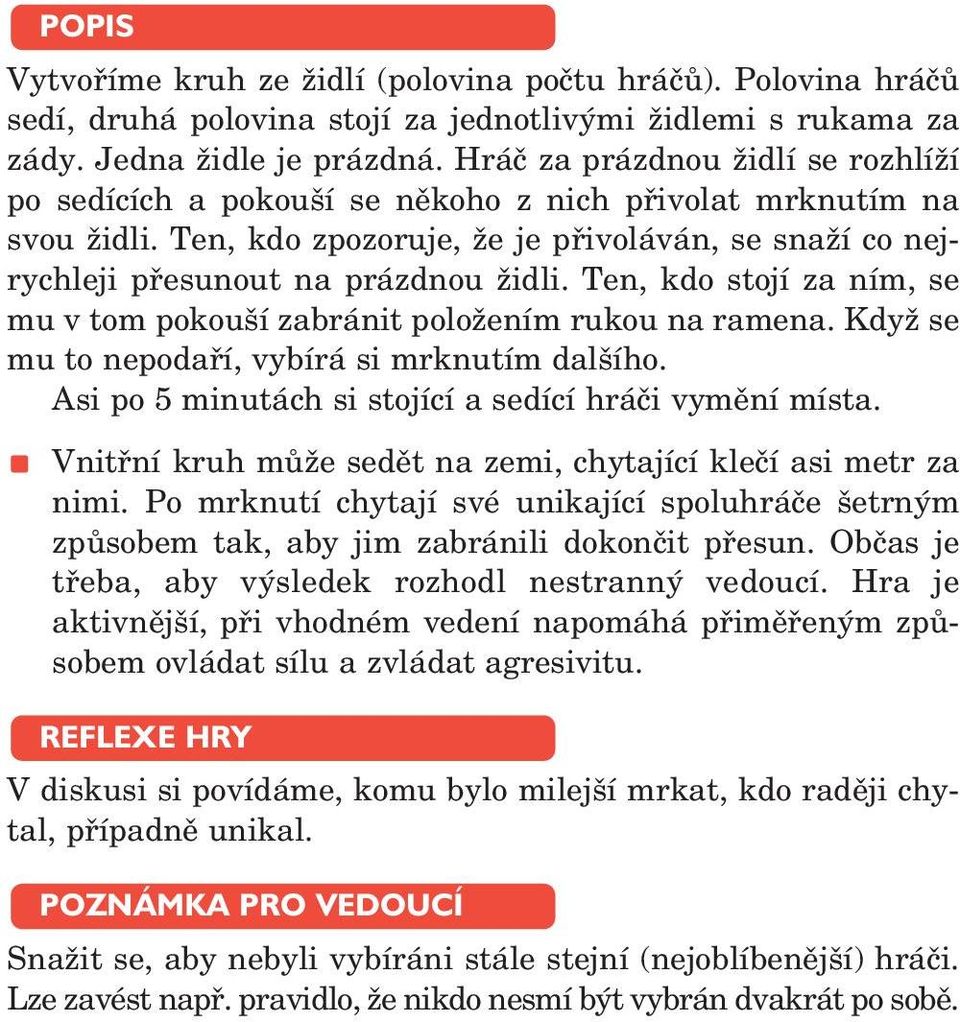 POPIS

Vytvoříme kruh ze židlí (polovina počtu hráčů). Polovina hráčů sedí, druhá polovina stojí za jednotlivými židlemi s rukama za zády. Jedna židle je prázdná. Hráč za prázdnou židlí se rozhlíží po sedících a pokouší se někoho z nich přivolat mrknutím na svou židli. Ten, kdo zpozoruje, že je přivoláván, se snaží co nejrychleji přesunout na prázdnou židli. Ten, kdo stojí za ním, se mu v tom pokouší zabránit položením rukou na ramena. Když se mu to nepodaří, vybírá si mrknutím dalšího.

Asi po 5 minutách si stojící a sedící hráči vymění místa.

Vnitřní kruh může sedět na zemi, chytající klečí asi metr za nimi. Po mrknutí chytají své unikající spoluhráče šetrným způsobem tak, aby jim zabránili dokončit přesun. Občas je třeba, aby výsledek rozhodl nestranný vedoucí. Hra je aktivnější, při vhodném vedení napomáhá přiměřeným způsobem ovládat sílu a zvládat agresivitu.

REFLEXE HRY

V diskusi si povídáme, komu bylo milejší mrkat, kdo raději chytal, případně unikal.

POZNÁMKA PRO VEDOUCÍ

Snažit se, aby nebyli vybíráni stále stejní (nejoblíbenější) hráči. Lze zavést např. pravidlo, že nikdo nesmí být vybrán dvakrát po sobě.